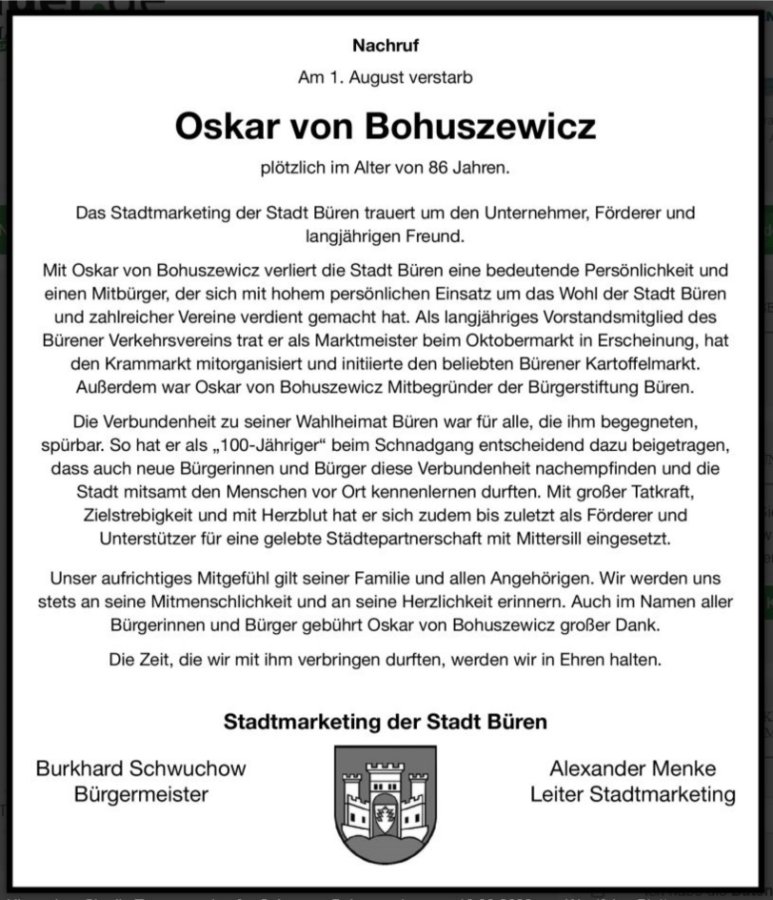 Nachruf

Am 1. August verstarb

Oskar von Bohuszewicz

plötzlich im Alter von 86 Jahren.

Das Stadtmarketing der Stadt Büren trauert um den Unternehmer, Förderer und langjährigen Freund.

Mit Oskar von Bohuszewicz verliert die Stadt Büren eine bedeutende Persönlichkeit und einen Mitbürger, der sich mit hohem persönlichen Einsatz um das Wohl der Stadt Büren und zahlreicher Vereine verdient gemacht hat. Als langjähriges Vorstandsmitglied des Bürener Verkehrsvereins trat er als Marktmeister beim Oktobermarkt in Erscheinung, hat den Krammarkt mitorganisiert und initiierte den beliebten Bürener Kartoffelmarkt. Außerdem war Oskar von Bohuszewicz Mitbegründer der Bürgerstiftung Büren.

Die Verbundenheit zu seiner Wahlheimat Büren war für alle, die ihm begegneten, spürbar. So hat er als „100-Jähriger“ beim Schnadgang entscheidend dazu beigetragen, dass auch neue Bürgerinnen und Bürger diese Verbundenheit nachempfinden und die Stadt mitsamt den Menschen vor Ort kennenlernen durften. Mit großer Tatkraft, Zielstrebigkeit und mit Herzblut hat er sich zudem bis zuletzt als Förderer und Unterstützer für eine gelebte Städtepartnerschaft mit Mittersill eingesetzt.

Unser aufrichtiges Mitgefühl gilt seiner Familie und allen Angehörigen. Wir werden uns stets an seine Mitmenschlichkeit und an seine Herzlichkeit erinnern. Auch im Namen aller Bürgerinnen und Bürger gebührt Oskar von Bohuszewicz großer Dank.

Die Zeit, die wir mit ihm verbringen durften, werden wir in Ehren halten.

Stadtmarketing der Stadt Büren

Burkhard Schwuchow
Bürgermeister

Alexander Menke
Leiter Stadtmarketing